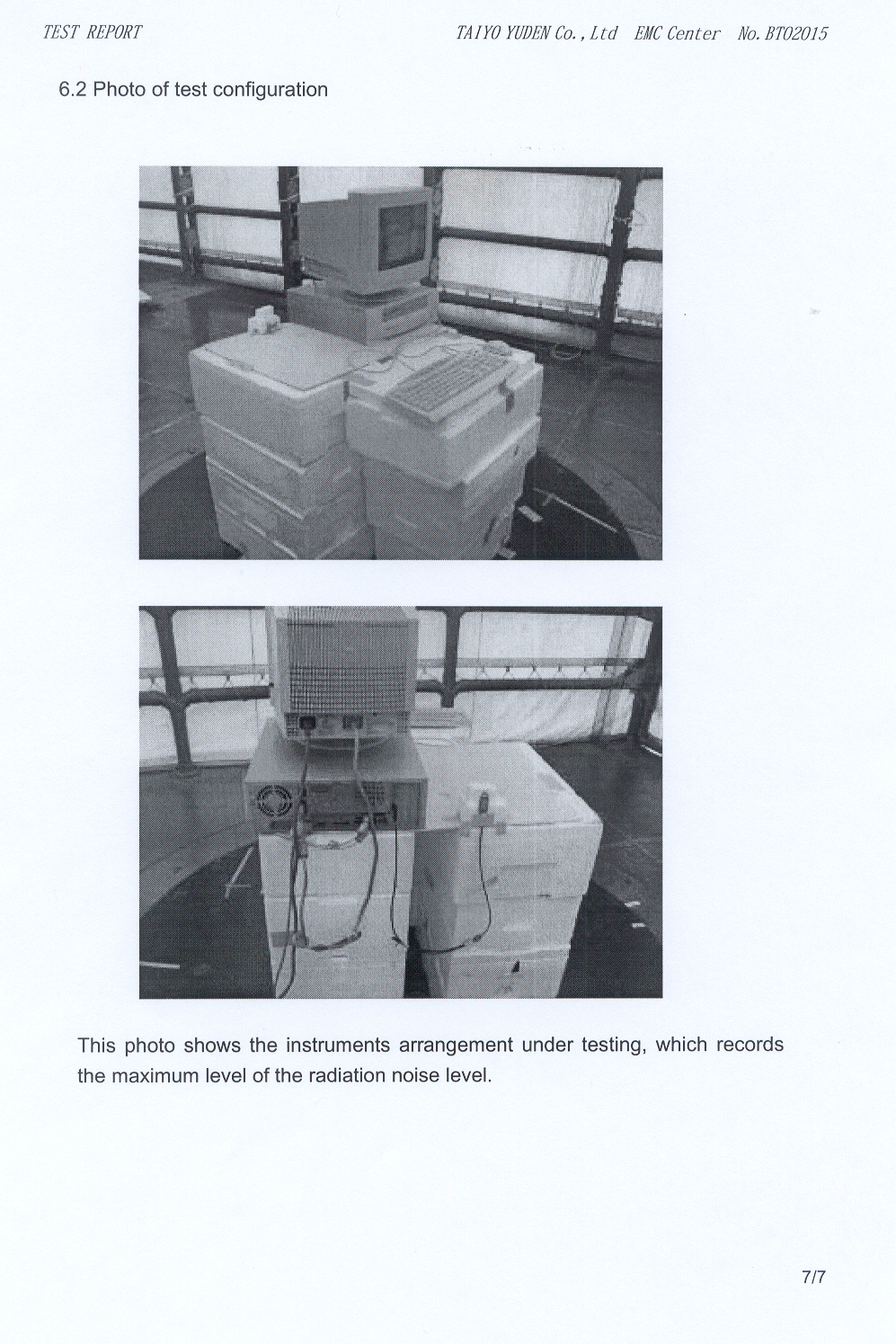 TEST REPORT

TAIYO YUDEN Co., Ltd EMC Center No. BT02015

6.2 Photo of test configuration

This photo shows the instruments arrangement under testing, which records the maximum level of the radiation noise level.

7/7